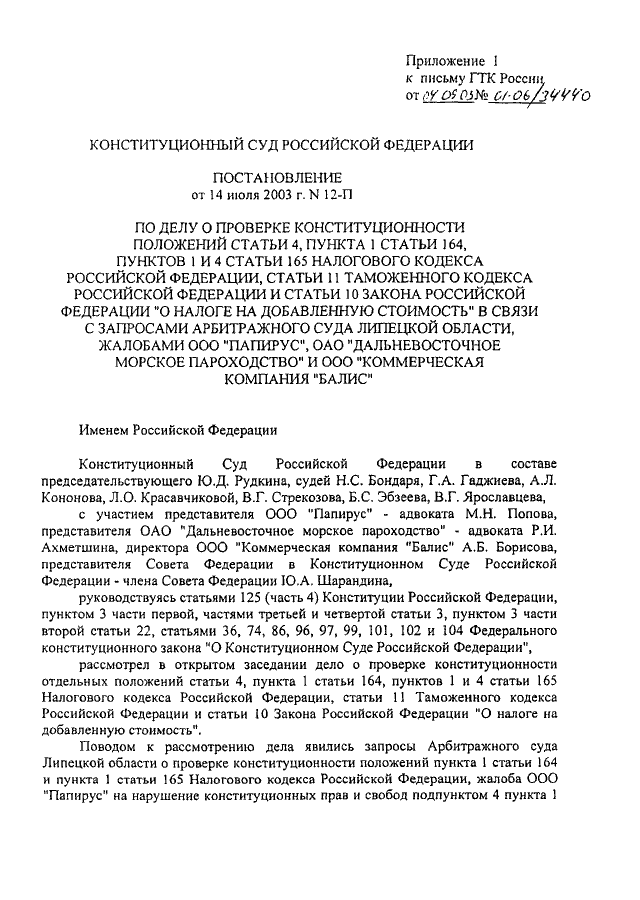 Приложение 1
к письму ГТК России
от 04.09.03 № 01-06/34440

КОНСТИТУЦИОННЫЙ СУД РОССИЙСКОЙ ФЕДЕРАЦИИ

ПОСТАНОВЛЕНИЕ
от 14 июля 2003 г. N 12-П

ПО ДЕЛУ О ПРОВЕРКЕ КОНСТИТУЦИОННОСТИ ПОЛОЖЕНИЙ СТАТЬИ 4, ПУНКТА 1 СТАТЬИ 164, ПУНКТОВ 1 И 4 СТАТЬИ 165 НАЛОГОВОГО КОДЕКСА РОССИЙСКОЙ ФЕДЕРАЦИИ, СТАТЬИ 11 ТАМОЖЕННОГО КОДЕКСА РОССИЙСКОЙ ФЕДЕРАЦИИ И СТАТЬИ 10 ЗАКОНА РОССИЙСКОЙ ФЕДЕРАЦИИ "О НАЛОГЕ НА ДОБАВЛЕННУЮ СТОИМОСТЬ" В СВЯЗИ С ЗАПРОСАМИ АРБИТРАЖНОГО СУДА ЛИПЕЦКОЙ ОБЛАСТИ, ЖАЛОБАМИ ООО "ПАПИРУС", ОАО "ДАЛЬНЕВОСТОЧНОЕ МОРСКОЕ ПАРОХОДСТВО" И ООО "КОММЕРЧЕСКАЯ КОМПАНИЯ "БАЛИС"

Именем Российской Федерации

Конституционный Суд Российской Федерации в составе председательствующего Ю.Д. Рудкина, судей Н.С. Бондаря, Г.А. Гаджиева, А.Л. Кононова, Л.О. Красавчиковой, В.Г. Стрекозова, Б.С. Эбзеева, В.Г. Ярославцева,

с участием представителя ООО "Папирус" - адвоката М.Н. Попова, представителя ОАО "Дальневосточное морское пароходство" - адвоката Р.И. Ахметшина, директора ООО "Коммерческая компания "Балис" А.Б. Борисова, представителя Совета Федерации в Конституционном Суде Российской Федерации - члена Совета Федерации Ю.А. Шарандина,

руководствуясь статьями 125 (часть 4) Конституции Российской Федерации, пунктом 3 части первой, частями третьей и четвертой статьи 3, пунктом 3 части второй статьи 22, статьями 36, 74, 86, 96, 97, 99, 101, 102 и 104 Федерального конституционного закона "О Конституционном Суде Российской Федерации",

рассмотрел в открытом заседании дело о проверке конституционности отдельных положений статьи 4, пункта 1 статьи 164, пунктов 1 и 4 статьи 165 Налогового кодекса Российской Федерации, статьи 11 Таможенного кодекса Российской Федерации и статьи 10 Закона Российской Федерации "О налоге на добавленную стоимость".

Поводом к рассмотрению дела явились запросы Арбитражного суда Липецкой области о проверке конституционности положений пункта 1 статьи 164 и пункта 1 статьи 165 Налогового кодекса Российской Федерации, жалоба ООО "Папирус" на нарушение конституционных прав и свобод подпунктом 4 пункта 1